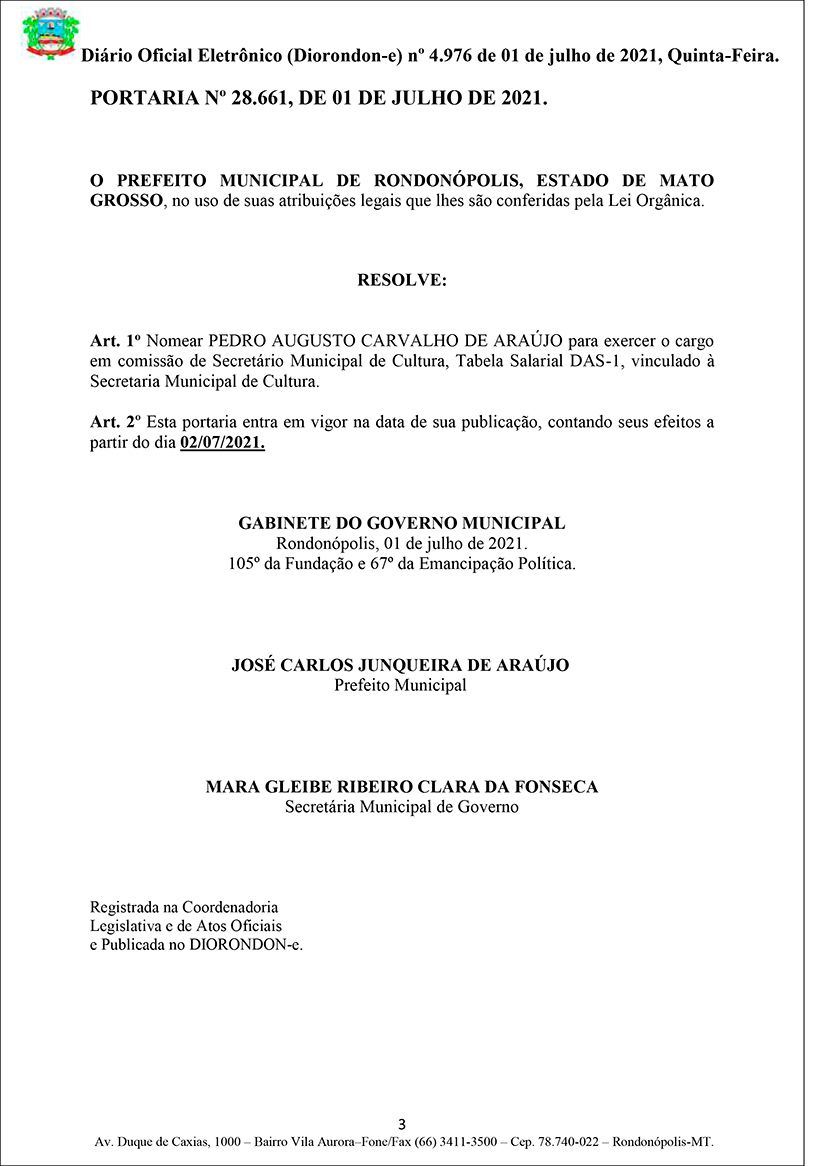 Diário Oficial Eletrônico (Diorondon-e) nº 4.976 de 01 de julho de 2021, Quinta-Feira.

PORTARIA Nº 28.661, DE 01 DE JULHO DE 2021.

O PREFEITO MUNICIPAL DE RONDONÓPOLIS, ESTADO DE MATO GROSSO, no uso de suas atribuições legais que lhes são conferidas pela Lei Orgânica.

RESOLVE:

Art. 1º Nomear PEDRO AUGUSTO CARVALHO DE ARAÚJO para exercer o cargo em comissão de Secretário Municipal de Cultura, Tabela Salarial DAS-1, vinculado à Secretaria Municipal de Cultura.

Art. 2º Esta portaria entra em vigor na data de sua publicação, contando seus efeitos a partir do dia 02/07/2021.

GABINETE DO GOVERNO MUNICIPAL
Rondonópolis, 01 de julho de 2021.
105º da Fundação e 67º da Emancipação Política.

JOSÉ CARLOS JUNQUEIRA DE ARAÚJO
Prefeito Municipal

MARA GLEIBE RIBEIRO CLARA DA FONSECA
Secretária Municipal de Governo

Registrada na Coordenadoria
Legislativa e de Atos Oficiais
e Publicada no DIORONDON-e.

3
Av. Duque de Caxias, 1000 – Bairro Vila Aurora–Fone/Fax (66) 3411-3500 – Cep. 78.740-022 – Rondonópolis-MT.